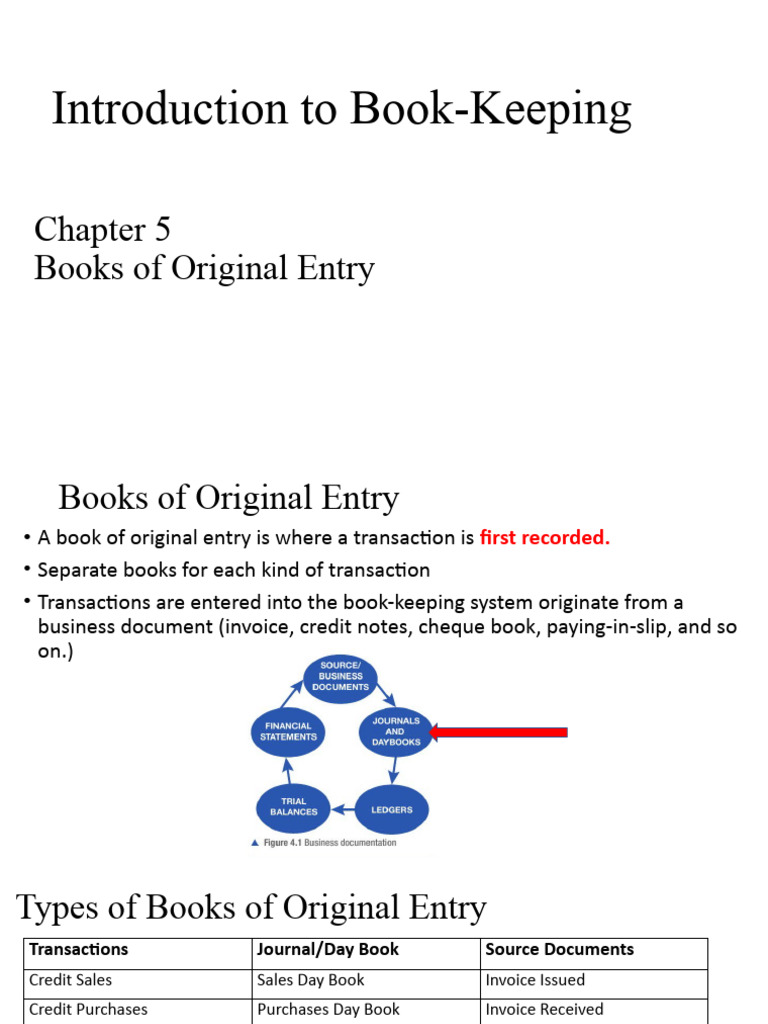 Introduction to Book-Keeping

Chapter 5
Books of Original Entry

Books of Original Entry

• A book of original entry is where a transaction is first recorded.

• Separate books for each kind of transaction

• Transactions are entered into the book-keeping system originate from a business document (invoice, credit notes, cheque book, paying-in-slip, and so on.)

SOURCE/ BUSINESS DOCUMENTS

JOURNALS AND DAYBOOKS

LEDGERS

TRIAL BALANCES

FINANCIAL STATEMENTS

▲ Figure 4.1 Business documentation

Types of Books of Original Entry

| Transactions | Journal/Day Book | Source Documents |
|---|---|---|
| Credit Sales | Sales Day Book | Invoice Issued |
| Credit Purchases | Purchases Day Book | Invoice Received |